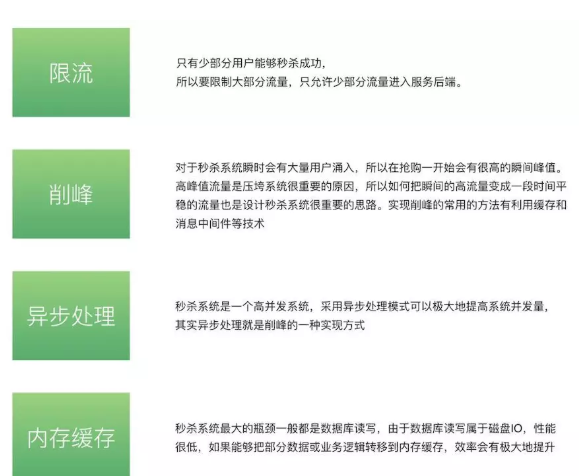 限流

只有少部分用户能够秒杀成功，
所以要限制大部分流量，只允许少部分流量进入服务后端。

削峰

对于秒杀系统瞬时会有大量用户涌入，所以在抢购一开始会有很高的瞬间峰值。高峰值流量是压垮系统很重要的原因，所以如何把瞬间的高流量变成一段时间平稳的流量也是设计秒杀系统很重要的思路。实现削峰的常用的方法有利用缓存和消息中间件等技术

异步处理

秒杀系统是一个高并发系统，采用异步处理模式可以极大地提高系统并发量，
其实异步处理就是削峰的一种实现方式

内存缓存

秒杀系统最大的瓶颈一般都是数据库读写，由于数据库读写属于磁盘IO，性能很低，如果能够把部分数据或业务逻辑转移到内存缓存，效率会有极大地提升